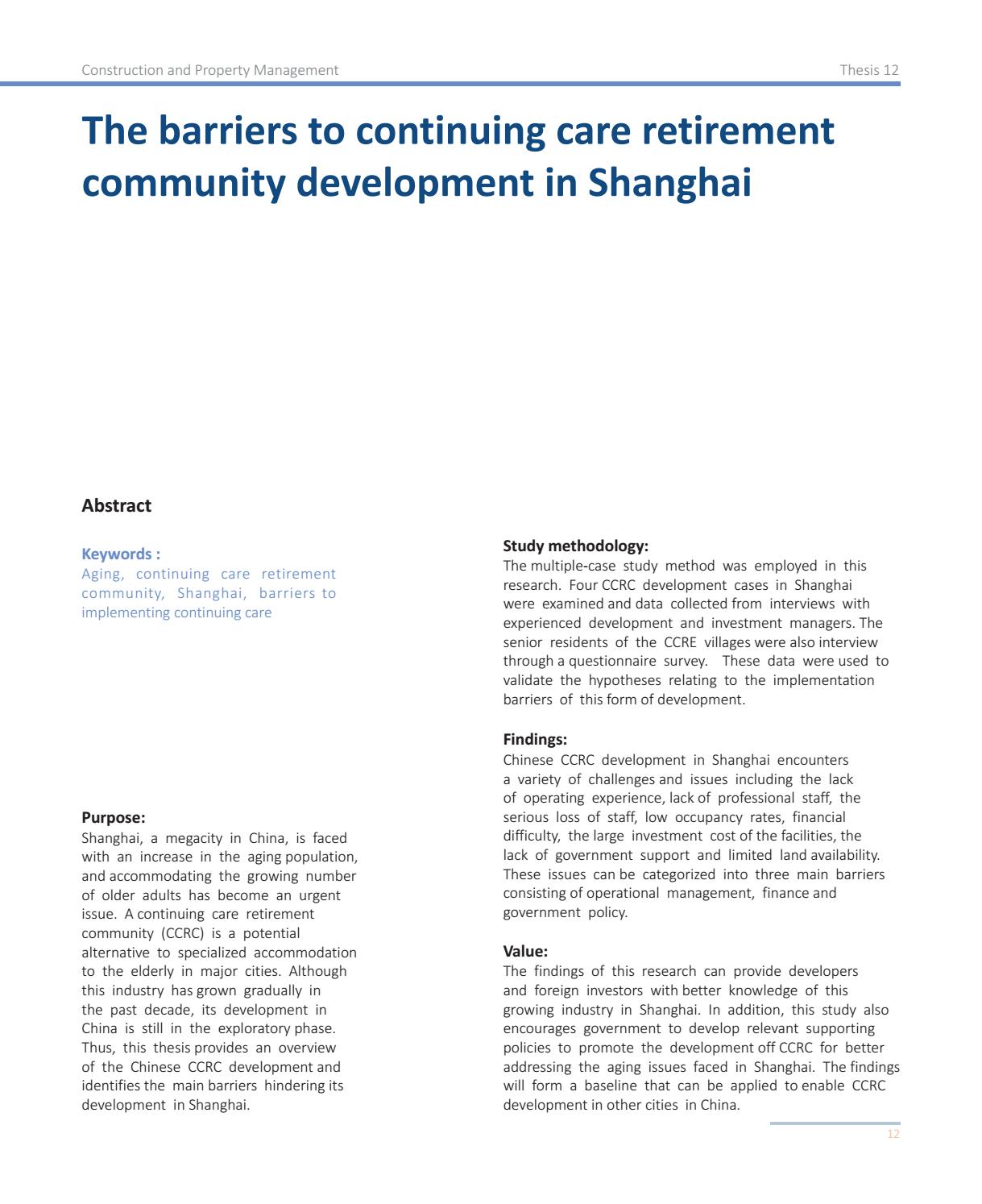 Construction and Property Management

Thesis 12

The barriers to continuing care retirement community development in Shanghai

Abstract

Keywords :
Aging, continuing care retirement community, Shanghai, barriers to implementing continuing care

Purpose:
Shanghai, a megacity in China, is faced with an increase in the aging population, and accommodating the growing number of older adults has become an urgent issue. A continuing care retirement community (CCRC) is a potential alternative to specialized accommodation to the elderly in major cities. Although this industry has grown gradually in the past decade, its development in China is still in the exploratory phase. Thus, this thesis provides an overview of the Chinese CCRC development and identifies the main barriers hindering its development in Shanghai.

Study methodology:
The multiple-case study method was employed in this research. Four CCRC development cases in Shanghai were examined and data collected from interviews with experienced development and investment managers. The senior residents of the CCRE villages were also interview through a questionnaire survey. These data were used to validate the hypotheses relating to the implementation barriers of this form of development.

Findings:
Chinese CCRC development in Shanghai encounters a variety of challenges and issues including the lack of operating experience, lack of professional staff, the serious loss of staff, low occupancy rates, financial difficulty, the large investment cost of the facilities, the lack of government support and limited land availability. These issues can be categorized into three main barriers consisting of operational management, finance and government policy.

Value:
The findings of this research can provide developers and foreign investors with better knowledge of this growing industry in Shanghai. In addition, this study also encourages government to develop relevant supporting policies to promote the development off CCRC for better addressing the aging issues faced in Shanghai. The findings will form a baseline that can be applied to enable CCRC development in other cities in China.

12